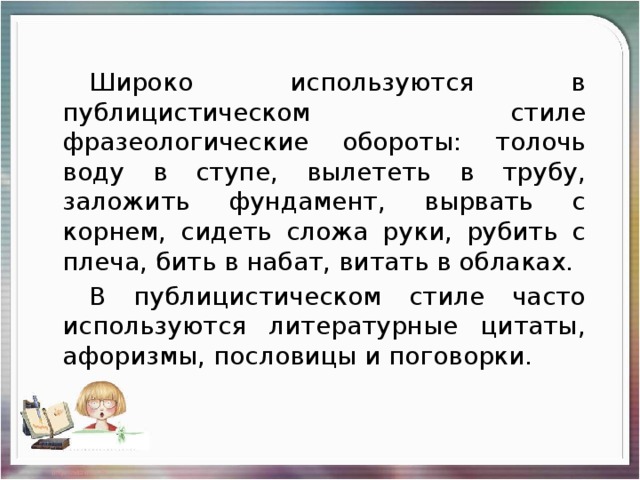 Широко используются в публицистическом стиле фразеологические обороты: толочь воду в ступе, вылететь в трубу, заложить фундамент, вырвать с корнем, сидеть сложа руки, рубить с плеча, бить в набат, витать в облаках.

В публицистическом стиле часто используются литературные цитаты, афоризмы, пословицы и поговорки.